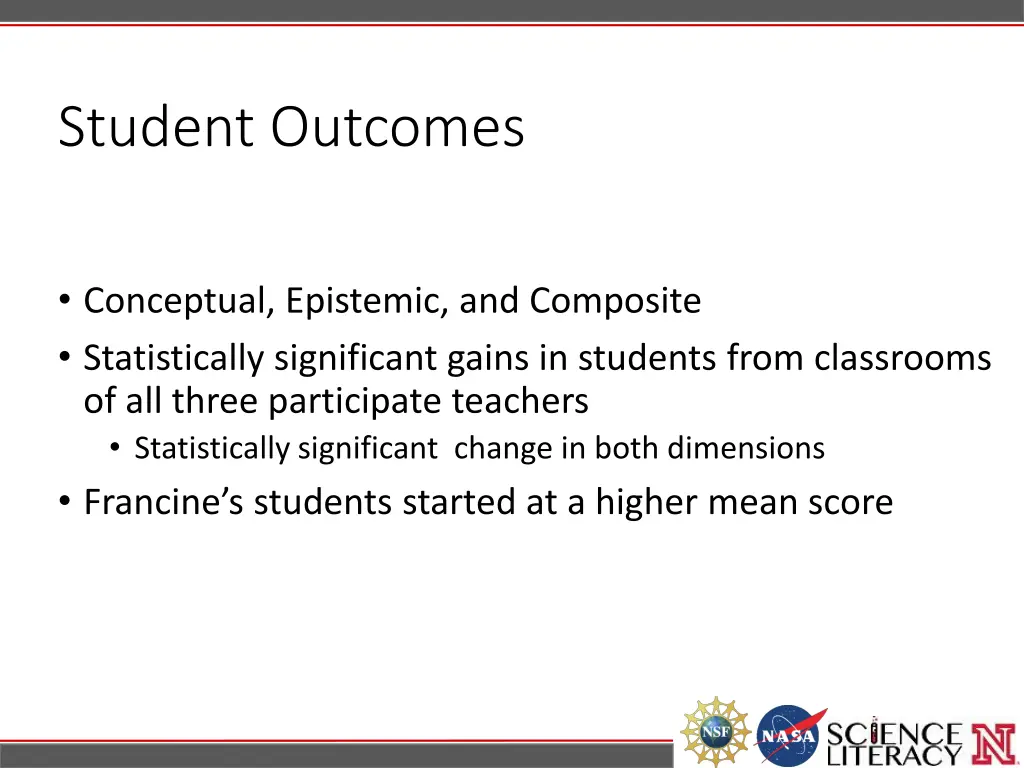 Student Outcomes

• Conceptual, Epistemic, and Composite
• Statistically significant gains in students from classrooms of all three participate teachers
  • Statistically significant change in both dimensions
• Francine's students started at a higher mean score

NSF NASA SCIENCE LITERACY N